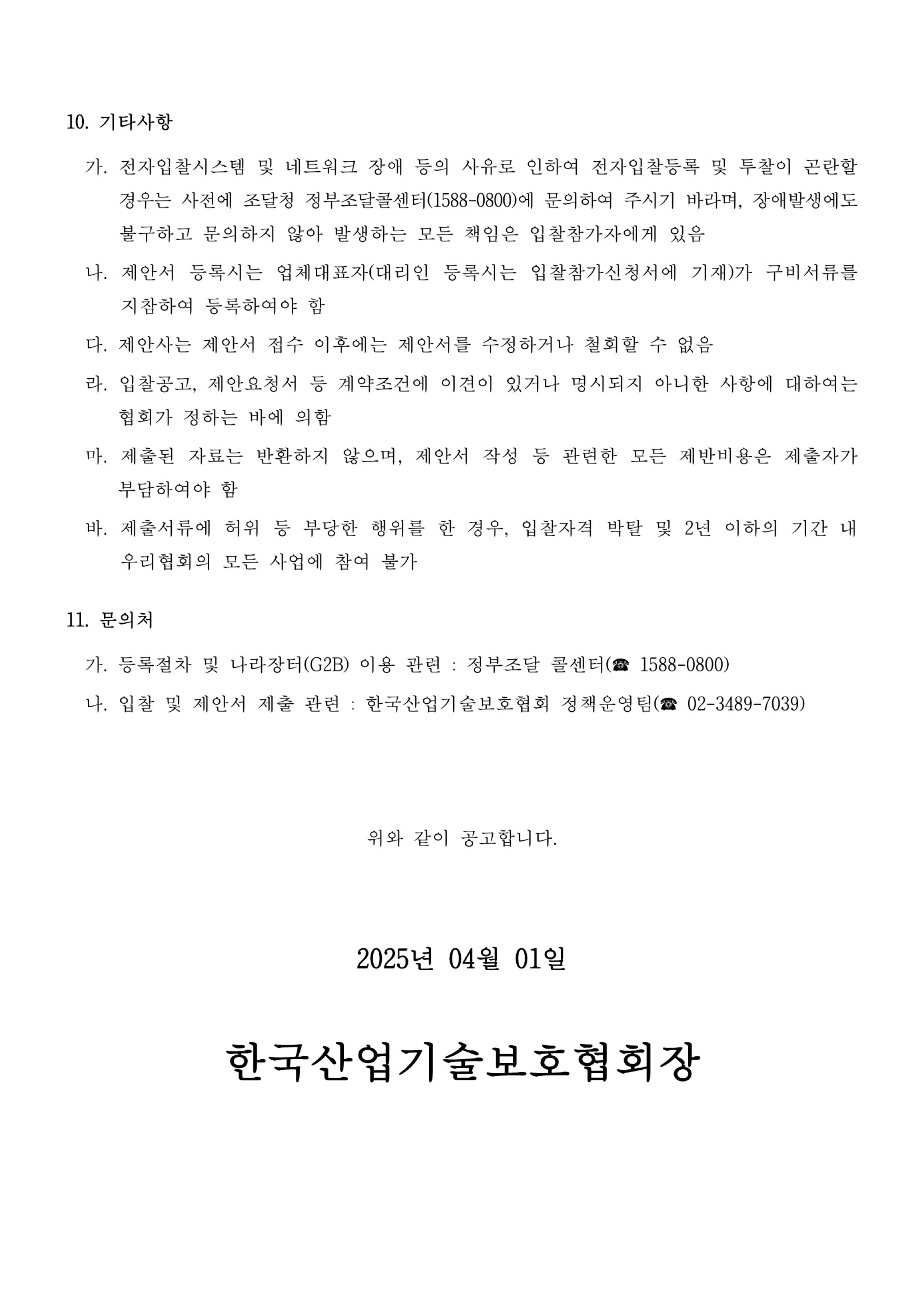 10. 기타사항

가. 전자입찰시스템 및 네트워크 장애 등의 사유로 인하여 전자입찰등록 및 투찰이 곤란할 경우는 사전에 조달청 정부조달콜센터(1588-0800)에 문의하여 주시기 바라며, 장애발생에도 불구하고 문의하지 않아 발생하는 모든 책임은 입찰참가자에게 있음

나. 제안서 등록시는 업체대표자(대리인 등록시는 입찰참가신청서에 기재)가 구비서류를 지참하여 등록하여야 함

다. 제안사는 제안서 접수 이후에는 제안서를 수정하거나 철회할 수 없음

라. 입찰공고, 제안요청서 등 계약조건에 이견이 있거나 명시되지 아니한 사항에 대하여는 협회가 정하는 바에 의함

마. 제출된 자료는 반환하지 않으며, 제안서 작성 등 관련한 모든 제반비용은 제출자가 부담하여야 함

바. 제출서류에 허위 등 부당한 행위를 한 경우, 입찰자격 박탈 및 2년 이하의 기간 내 우리협회의 모든 사업에 참여 불가

11. 문의처

가. 등록절차 및 나라장터(G2B) 이용 관련 : 정부조달 콜센터(☎ 1588-0800)

나. 입찰 및 제안서 제출 관련 : 한국산업기술보호협회 정책운영팀(☎ 02-3489-7039)

위와 같이 공고합니다.

2025년 04월 01일

한국산업기술보호협회장